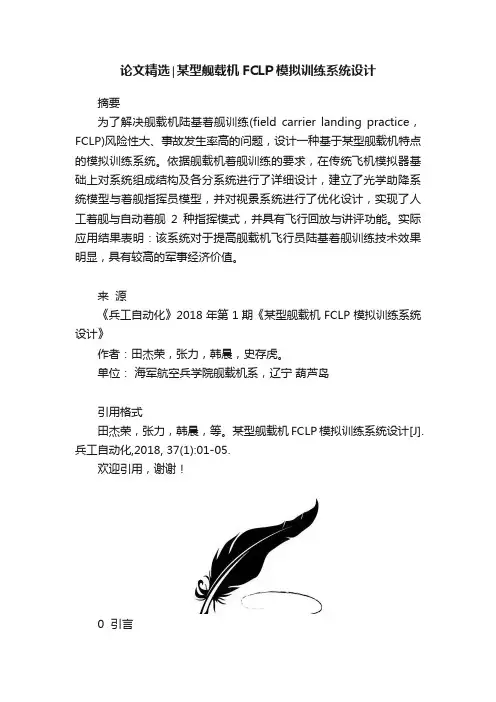 论文精选|某型舰载机 FCLP 模拟训练系统设计

摘要

为了解决舰载机陆基着舰训练(field carrier landing practice，FCLP)风险性大、事故发生率高的问题，设计一种基于某型舰载机特点的模拟训练系统。依据舰载机着舰训练的要求，在传统飞机模拟器基础上对系统组成结构及各分系统进行了详细设计，建立了光学助降系统模型与着舰指挥员模型，并对视景系统进行了优化设计，实现了人工着舰与自动着舰 2 种指挥模式，并具有飞行回放与讲评功能。实际应用结果表明：该系统对于提高舰载机飞行员陆基着舰训练技术效果明显，具有较高的军事经济价值。

来 源

《兵工自动化》2018 年第 1 期《某型舰载机 FCLP 模拟训练系统设计》

作者：田杰荣，张力，韩晨，史存虎。

单位： 海军航空兵学院舰载机系，辽宁 葫芦岛

引用格式

田杰荣，张力，韩晨，等。某型舰载机 FCLP 模拟训练系统设计[J]. 兵工自动化,2018, 37(1):01-05.

欢迎引用，谢谢！

0 引言